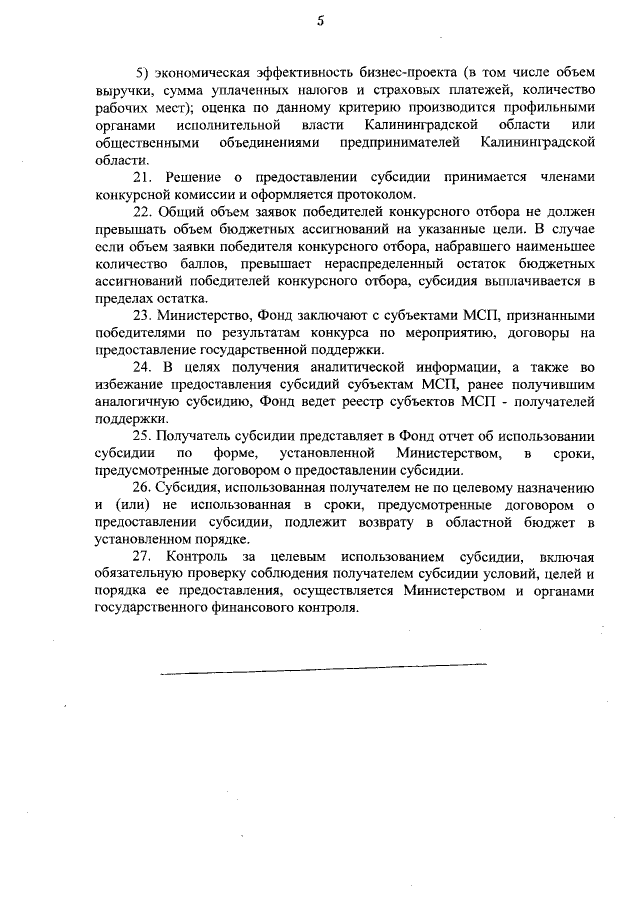 5

5) экономическая эффективность бизнес-проекта (в том числе объем выручки, сумма уплаченных налогов и страховых платежей, количество рабочих мест); оценка по данному критерию производится профильными органами исполнительной власти Калининградской области или общественными объединениями предпринимателей Калининградской области.

21. Решение о предоставлении субсидии принимается членами конкурсной комиссии и оформляется протоколом.

22. Общий объем заявок победителей конкурсного отбора не должен превышать объем бюджетных ассигнований на указанные цели. В случае если объем заявки победителя конкурсного отбора, набравшего наименьшее количество баллов, превышает нераспределенный остаток бюджетных ассигнований победителей конкурсного отбора, субсидия выплачивается в пределах остатка.

23. Министерство, Фонд заключают с субъектами МСП, признанными победителями по результатам конкурса по мероприятию, договоры на предоставление государственной поддержки.

24. В целях получения аналитической информации, а также во избежание предоставления субсидий субъектам МСП, ранее получившим аналогичную субсидию, Фонд ведет реестр субъектов МСП - получателей поддержки.

25. Получатель субсидии представляет в Фонд отчет об использовании субсидии по форме, установленной Министерством, в сроки, предусмотренные договором о предоставлении субсидии.

26. Субсидия, использованная получателем не по целевому назначению и (или) не использованная в сроки, предусмотренные договором о предоставлении субсидии, подлежит возврату в областной бюджет в установленном порядке.

27. Контроль за целевым использованием субсидии, включая обязательную проверку соблюдения получателем субсидии условий, целей и порядка ее предоставления, осуществляется Министерством и органами государственного финансового контроля.